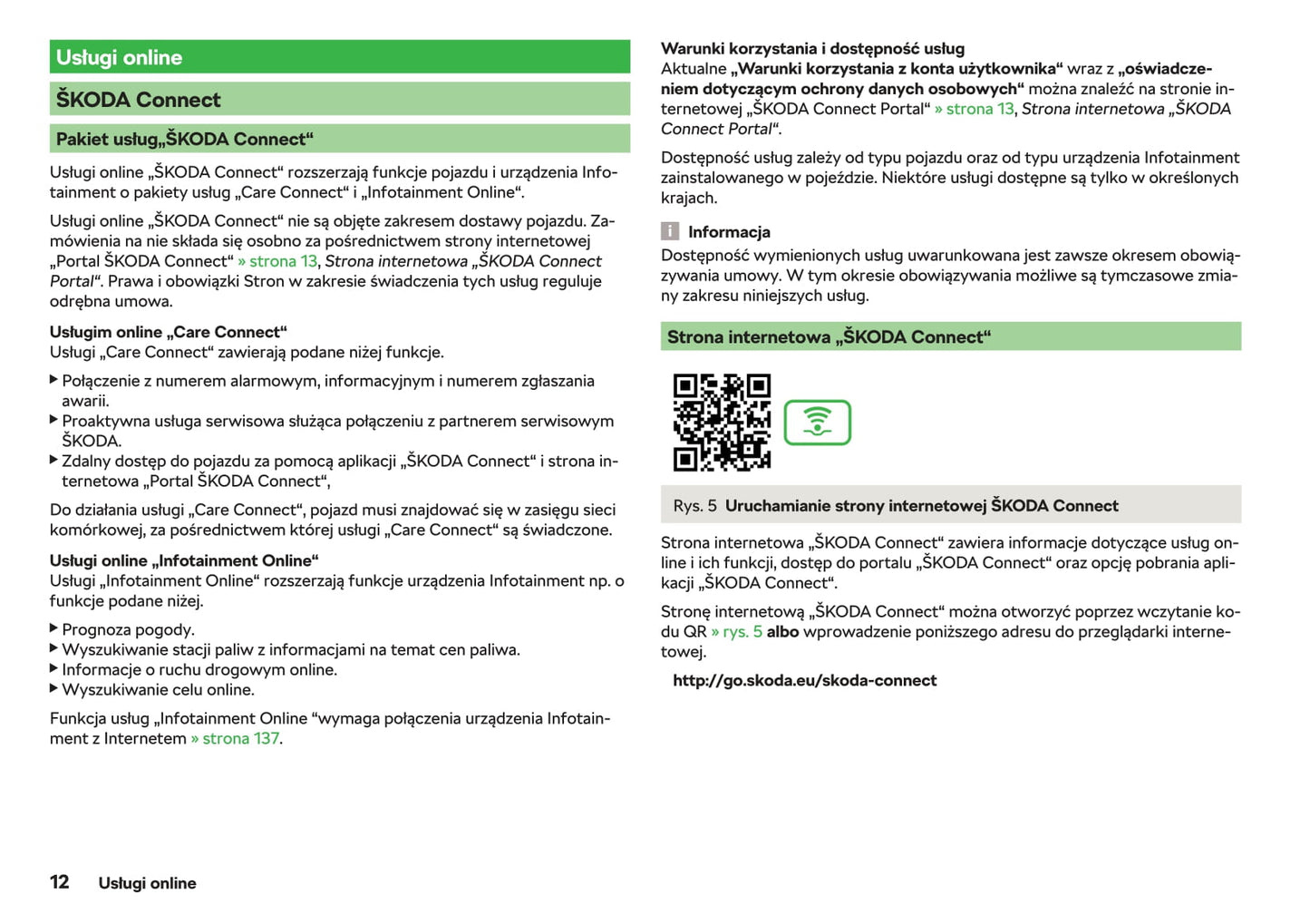 Usługi online

ŠKODA Connect

Pakiet usług„ŠKODA Connect“

Usługi online „ŠKODA Connect“ rozszerzają funkcje pojazdu i urządzenia Infotainment o pakiety usług „Care Connect“ i „Infotainment Online“.

Usługi online „ŠKODA Connect“ nie są objęte zakresem dostawy pojazdu. Zamówienia na nie składa się osobno za pośrednictwem strony internetowej „Portal ŠKODA Connect“ » strona 13, Strona internetowa „ŠKODA Connect Portal“. Prawa i obowiązki Stron w zakresie świadczenia tych usług reguluje odrębna umowa.

Usługim online „Care Connect“
Usługi „Care Connect“ zawierają podane niżej funkcje.

▶ Połączenie z numerem alarmowym, informacyjnym i numerem zgłaszania awarii.
▶ Proaktywna usługa serwisowa służąca połączeniu z partnerem serwisowym ŠKODA.
▶ Zdalny dostęp do pojazdu za pomocą aplikacji „ŠKODA Connect“ i strona internetowa „Portal ŠKODA Connect“,

Do działania usługi „Care Connect“, pojazd musi znajdować się w zasięgu sieci komórkowej, za pośrednictwem której usługi „Care Connect“ są świadczone.

Usługi online „Infotainment Online“
Usługi „Infotainment Online“ rozszerzają funkcje urządzenia Infotainment np. o funkcje podane niżej.

▶ Prognoza pogody.
▶ Wyszukiwanie stacji paliw z informacjami na temat cen paliwa.
▶ Informacje o ruchu drogowym online.
▶ Wyszukiwanie celu online.

Funkcja usług „Infotainment Online “wymaga połączenia urządzenia Infotainment z Internetem » strona 137.

Warunki korzystania i dostępność usług
Aktualne „Warunki korzystania z konta użytkownika“ wraz z „oświadczeniem dotyczącym ochrony danych osobowych“ można znaleźć na stronie internetowej „ŠKODA Connect Portal“ » strona 13, Strona internetowa „ŠKODA Connect Portal“.

Dostępność usług zależy od typu pojazdu oraz od typu urządzenia Infotainment zainstalowanego w pojeździe. Niektóre usługi dostępne są tylko w określonych krajach.

i Informacja
Dostępność wymienionych usług uwarunkowana jest zawsze okresem obowiązywania umowy. W tym okresie obowiązywania możliwe są tymczasowe zmiany zakresu niniejszych usług.

Strona internetowa „ŠKODA Connect“

Rys. 5 Uruchamianie strony internetowej ŠKODA Connect

Strona internetowa „ŠKODA Connect“ zawiera informacje dotyczące usług online i ich funkcji, dostęp do portalu „ŠKODA Connect“ oraz opcję pobrania aplikacji „ŠKODA Connect“.

Stronę internetową „ŠKODA Connect“ można otworzyć poprzez wczytanie kodu QR » rys. 5 albo wprowadzenie poniższego adresu do przeglądarki internetowej.

http://go.skoda.eu/skoda-connect

12 Usługi online